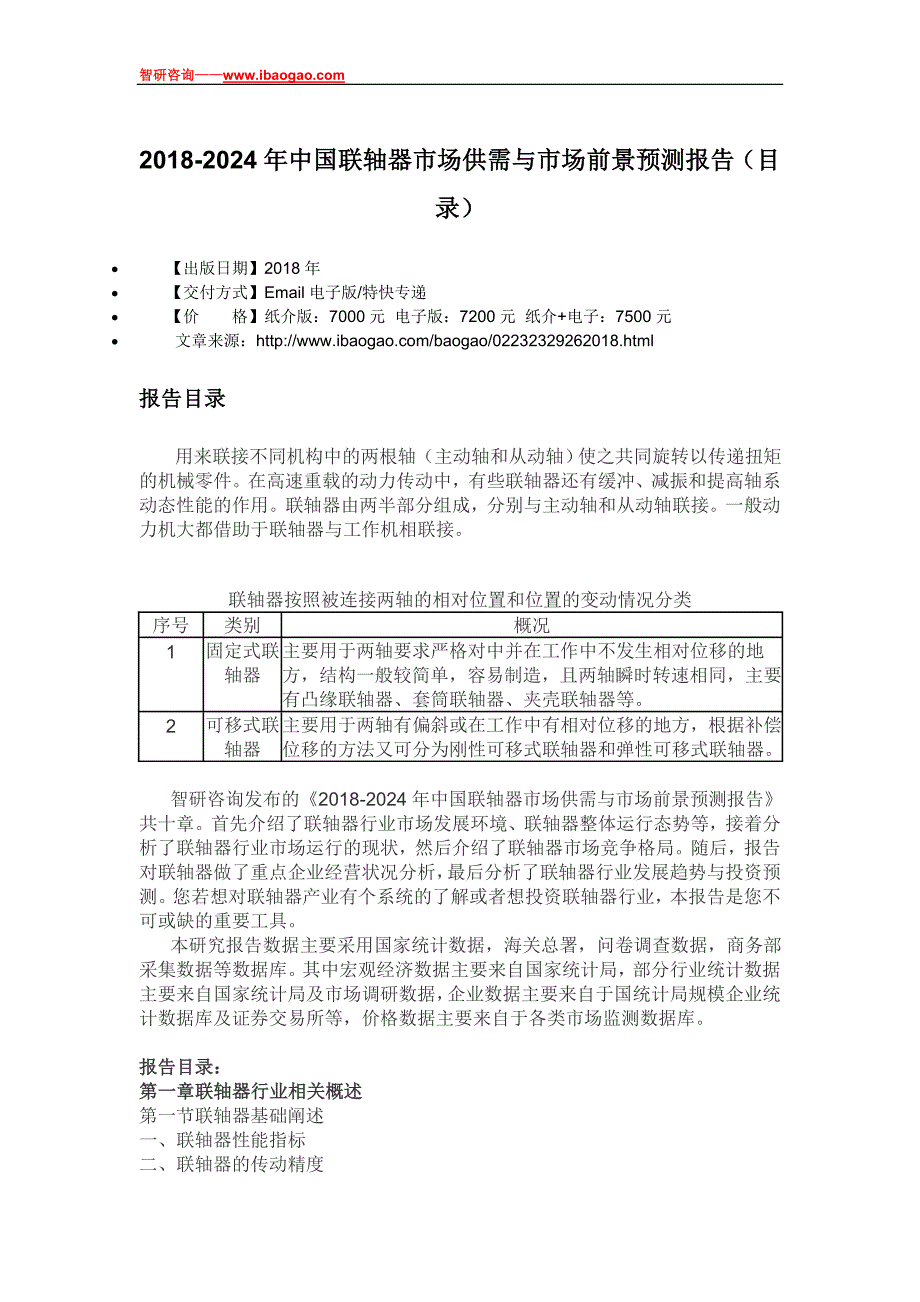 智研咨询——www.ibaogao.com

2018-2024 年中国联轴器市场供需与市场前景预测报告（目录）

- 【出版日期】2018 年
- 【交付方式】Email 电子版/特快专递
- 【价　　格】纸介版：7000 元 电子版：7200 元 纸介+电子：7500 元
- 文章来源：http://www.ibaogao.com/baogao/02232329262018.html

报告目录

用来联接不同机构中的两根轴（主动轴和从动轴）使之共同旋转以传递扭矩的机械零件。在高速重载的动力传动中，有些联轴器还有缓冲、减振和提高轴系动态性能的作用。联轴器由两半部分组成，分别与主动轴和从动轴联接。一般动力机大都借助于联轴器与工作机相联接。

联轴器按照被连接两轴的相对位置和位置的变动情况分类

| 序号 | 类别 | 概况 |
|---|---|---|
| 1 | 固定式联轴器 | 主要用于两轴要求严格对中并在工作中不发生相对位移的地方，结构一般较简单，容易制造，且两轴瞬时转速相同，主要有凸缘联轴器、套筒联轴器、夹壳联轴器等。 |
| 2 | 可移式联轴器 | 主要用于两轴有偏斜或在工作中有相对位移的地方，根据补偿位移的方法又可分为刚性可移式联轴器和弹性可移式联轴器。 |

智研咨询发布的《2018-2024 年中国联轴器市场供需与市场前景预测报告》共十章。首先介绍了联轴器行业市场发展环境、联轴器整体运行态势等，接着分析了联轴器行业市场运行的现状，然后介绍了联轴器市场竞争格局。随后，报告对联轴器做了重点企业经营状况分析，最后分析了联轴器行业发展趋势与投资预测。您若想对联轴器产业有个系统的了解或者想投资联轴器行业，本报告是您不可或缺的重要工具。

本研究报告数据主要采用国家统计数据，海关总署，问卷调查数据，商务部采集数据等数据库。其中宏观经济数据主要来自国家统计局，部分行业统计数据主要来自国家统计局及市场调研数据，企业数据主要来自于国统计局规模企业统计数据库及证券交易所等，价格数据主要来自于各类市场监测数据库。

报告目录：
第一章联轴器行业相关概述
第一节联轴器基础阐述
一、联轴器性能指标
二、联轴器的传动精度